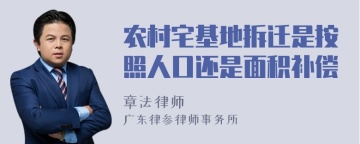 农村宅基地拆迁是按照人口还是面积补偿

章法律师
广东律参律师事务所